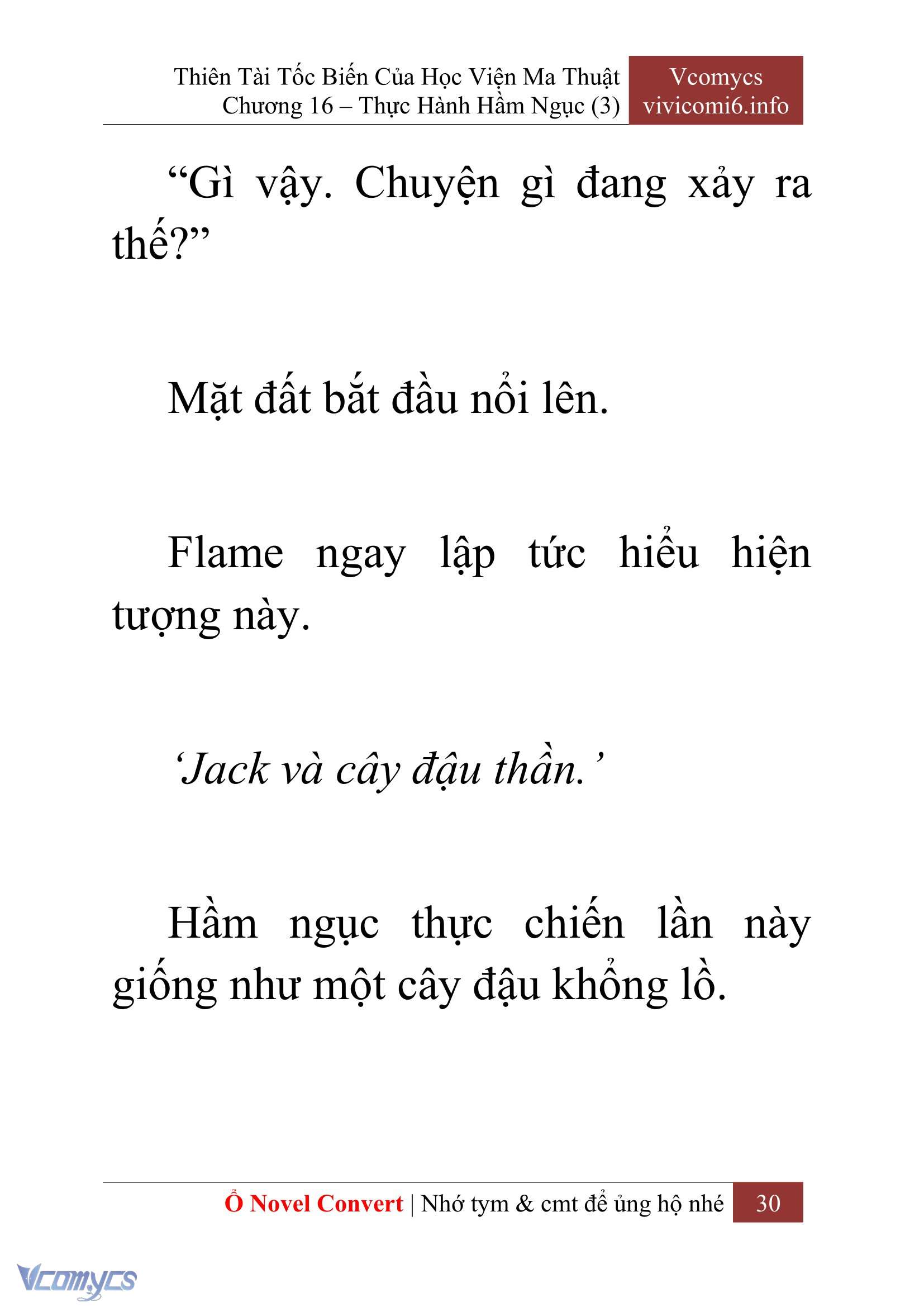 Thiên Tài Tốc Biến Của Học Viện Ma Thuật
Chương 16 – Thực Hành Hầm Ngục (3)

Vcomycs
vivicomi6.info

“Gì vậy. Chuyện gì đang xảy ra thế?”

Mặt đất bắt đầu nổi lên.

Flame ngay lập tức hiểu hiện tượng này.

‘Jack và cây đậu thần.’

Hầm ngục thực chiến lần này giống như một cây đậu khổng lồ.

Ổ Novel Convert | Nhớ tym & cmt để ủng hộ nhé 30

Vcomycs